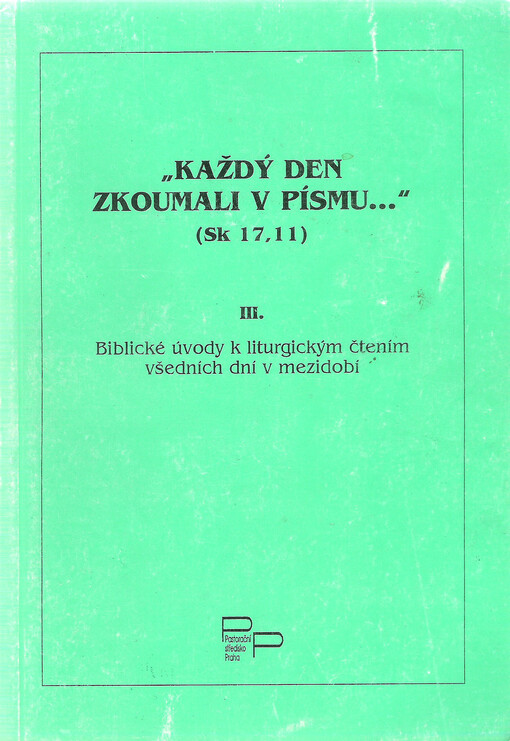 „KAŽDÝ DEN ZKOUMALI V PÍSMU..."
(Sk 17,11)

III.

Biblické úvody k liturgickým čtením všedních dní v mezidobí

Pastorační středisko Praha